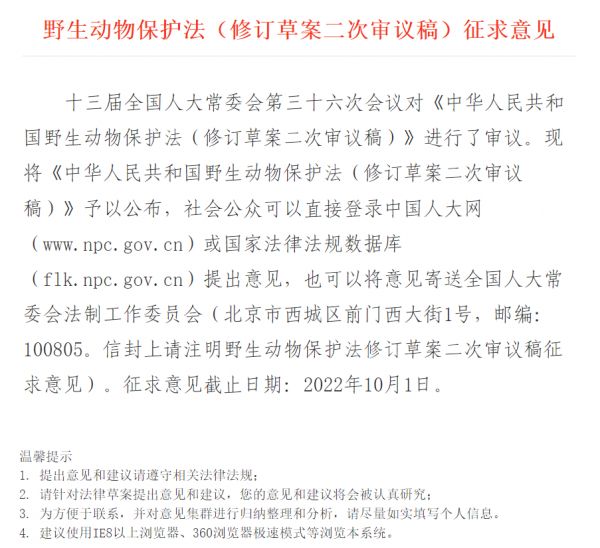 野生动物保护法（修订草案二次审议稿）征求意见

十三届全国人大常委会第三十六次会议对《中华人民共和国野生动物保护法（修订草案二次审议稿）》进行了审议。现将《中华人民共和国野生动物保护法（修订草案二次审议稿）》予以公布，社会公众可以直接登录中国人大网（www.npc.gov.cn）或国家法律法规数据库（flk.npc.gov.cn）提出意见，也可以将意见寄送全国人大常委会法制工作委员会（北京市西城区前门西大街1号，邮编：100805。信封上请注明野生动物保护法修订草案二次审议稿征求意见）。征求意见截止日期：2022年10月1日。

温馨提示
1. 提出意见和建议请遵守相关法律法规；
2. 请针对法律草案提出意见和建议，您的意见和建议将会被认真研究；
3. 为方便于联系，并对意见集群进行归纳整理和分析，请尽量如实填写个人信息。
4. 建议使用IE8以上浏览器、360浏览器极速模式等浏览本系统。